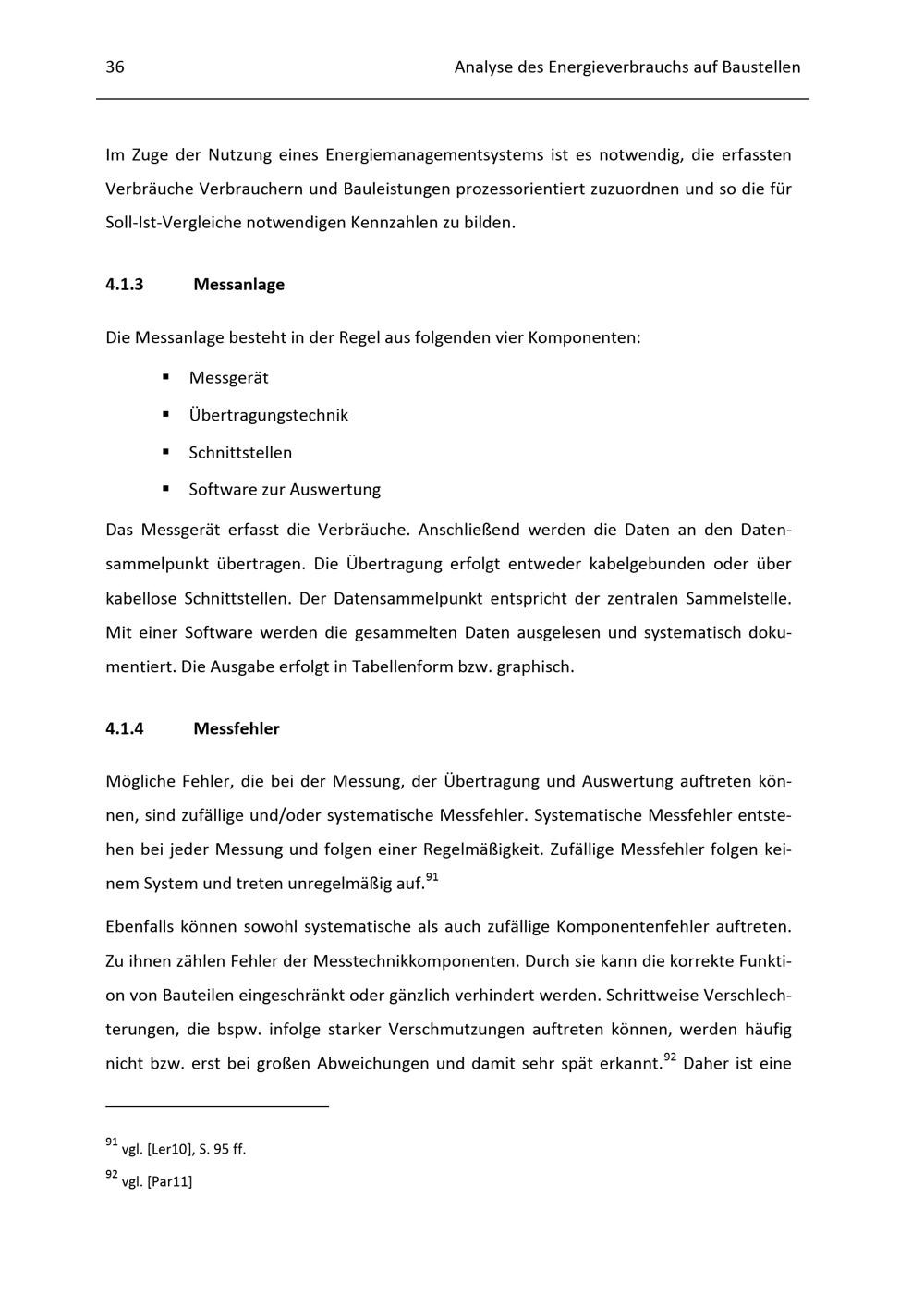 36 Analyse des Energieverbrauchs auf Baustellen

Im Zuge der Nutzung eines Energiemanagementsystems ist es notwendig, die erfassten Verbräuche Verbrauchern und Bauleistungen prozessorientiert zuzuordnen und so die für Soll-Ist-Vergleiche notwendigen Kennzahlen zu bilden.

4.1.3 Messanlage

Die Messanlage besteht in der Regel aus folgenden vier Komponenten:

• Messgerät
• Übertragungstechnik
• Schnittstellen
• Software zur Auswertung

Das Messgerät erfasst die Verbräuche. Anschließend werden die Daten an den Datensammelpunkt übertragen. Die Übertragung erfolgt entweder kabelgebunden oder über kabellose Schnittstellen. Der Datensammelpunkt entspricht der zentralen Sammelstelle. Mit einer Software werden die gesammelten Daten ausgelesen und systematisch dokumentiert. Die Ausgabe erfolgt in Tabellenform bzw. graphisch.

4.1.4 Messfehler

Mögliche Fehler, die bei der Messung, der Übertragung und Auswertung auftreten können, sind zufällige und/oder systematische Messfehler. Systematische Messfehler entstehen bei jeder Messung und folgen einer Regelmäßigkeit. Zufällige Messfehler folgen keinem System und treten unregelmäßig auf.$^{91}$

Ebenfalls können sowohl systematische als auch zufällige Komponentenfehler auftreten. Zu ihnen zählen Fehler der Messtechnikkomponenten. Durch sie kann die korrekte Funktion von Bauteilen eingeschränkt oder gänzlich verhindert werden. Schrittweise Verschlechterungen, die bspw. infolge starker Verschmutzungen auftreten können, werden häufig nicht bzw. erst bei großen Abweichungen und damit sehr spät erkannt.$^{92}$ Daher ist eine

$^{91}$ vgl. [Ler10], S. 95 ff.

$^{92}$ vgl. [Par11]